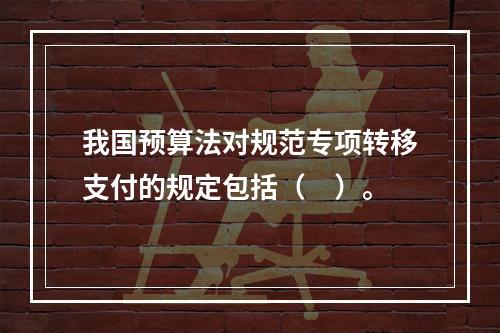 我国预算法对规范专项转移支付的规定包括（　）。